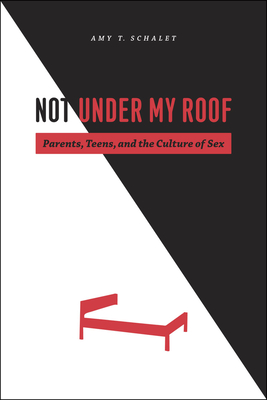 AMY T. SCHALET

NOT UNDER MY ROOF

Parents, Teens, and the Culture of Sex